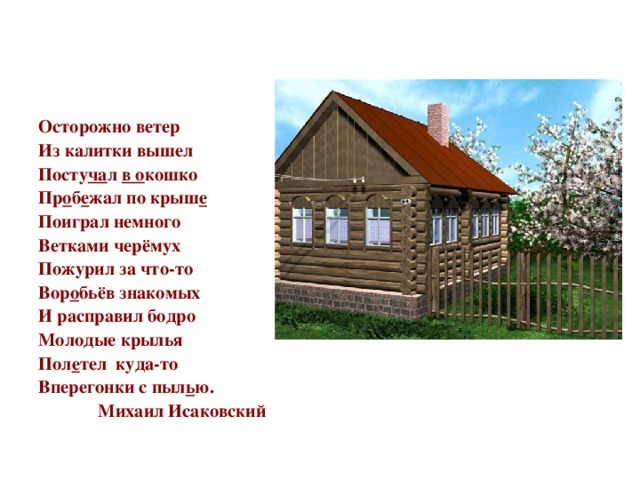 Осторожно ветер
Из калитки вышел
Постучал в окошко
Пробежал по крыше
Поиграл немного
Ветками черёмух
Пожурил за что-то
Воробьёв знакомых
И расправил бодро
Молодые крылья
Полетел куда-то
Вперегонки с пылью.
Михаил Исаковский